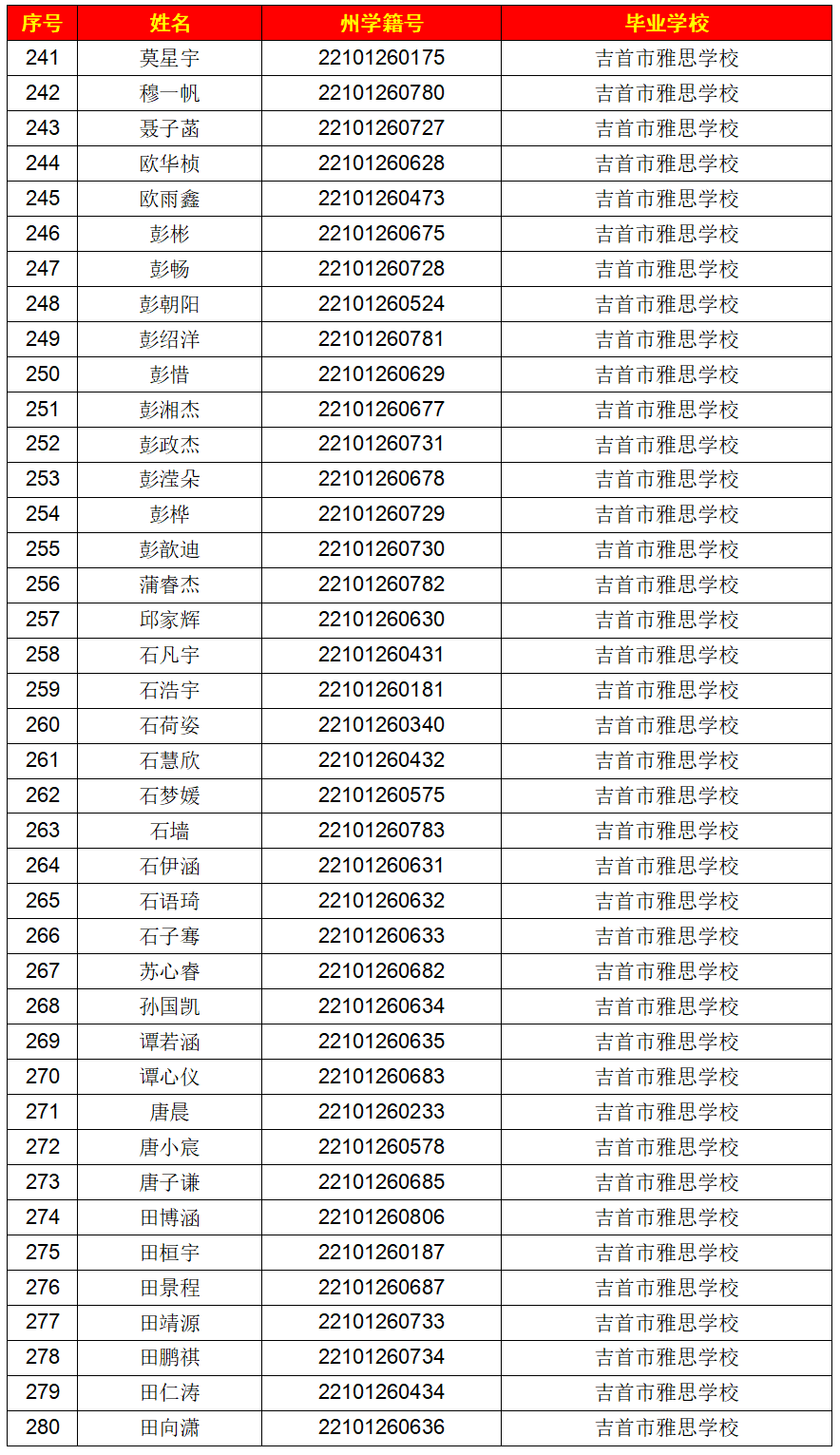 | 序号 | 姓名 | 州学籍号 | 毕业学校 |
|---|---|---|---|
| 241 | 莫星宇 | 22101260175 | 吉首市雅思学校 |
| 242 | 穆一帆 | 22101260780 | 吉首市雅思学校 |
| 243 | 聂子菡 | 22101260727 | 吉首市雅思学校 |
| 244 | 欧华桢 | 22101260628 | 吉首市雅思学校 |
| 245 | 欧雨鑫 | 22101260473 | 吉首市雅思学校 |
| 246 | 彭彬 | 22101260675 | 吉首市雅思学校 |
| 247 | 彭畅 | 22101260728 | 吉首市雅思学校 |
| 248 | 彭朝阳 | 22101260524 | 吉首市雅思学校 |
| 249 | 彭绍洋 | 22101260781 | 吉首市雅思学校 |
| 250 | 彭惜 | 22101260629 | 吉首市雅思学校 |
| 251 | 彭湘杰 | 22101260677 | 吉首市雅思学校 |
| 252 | 彭政杰 | 22101260731 | 吉首市雅思学校 |
| 253 | 彭滢朵 | 22101260678 | 吉首市雅思学校 |
| 254 | 彭桦 | 22101260729 | 吉首市雅思学校 |
| 255 | 彭歆迪 | 22101260730 | 吉首市雅思学校 |
| 256 | 蒲睿杰 | 22101260782 | 吉首市雅思学校 |
| 257 | 邱家辉 | 22101260630 | 吉首市雅思学校 |
| 258 | 石凡宇 | 22101260431 | 吉首市雅思学校 |
| 259 | 石浩宇 | 22101260181 | 吉首市雅思学校 |
| 260 | 石荷姿 | 22101260340 | 吉首市雅思学校 |
| 261 | 石慧欣 | 22101260432 | 吉首市雅思学校 |
| 262 | 石梦媛 | 22101260575 | 吉首市雅思学校 |
| 263 | 石墙 | 22101260783 | 吉首市雅思学校 |
| 264 | 石伊涵 | 22101260631 | 吉首市雅思学校 |
| 265 | 石语琦 | 22101260632 | 吉首市雅思学校 |
| 266 | 石子骞 | 22101260633 | 吉首市雅思学校 |
| 267 | 苏心睿 | 22101260682 | 吉首市雅思学校 |
| 268 | 孙国凯 | 22101260634 | 吉首市雅思学校 |
| 269 | 谭若涵 | 22101260635 | 吉首市雅思学校 |
| 270 | 谭心仪 | 22101260683 | 吉首市雅思学校 |
| 271 | 唐晨 | 22101260233 | 吉首市雅思学校 |
| 272 | 唐小宸 | 22101260578 | 吉首市雅思学校 |
| 273 | 唐子谦 | 22101260685 | 吉首市雅思学校 |
| 274 | 田博涵 | 22101260806 | 吉首市雅思学校 |
| 275 | 田桓宇 | 22101260187 | 吉首市雅思学校 |
| 276 | 田景程 | 22101260687 | 吉首市雅思学校 |
| 277 | 田靖源 | 22101260733 | 吉首市雅思学校 |
| 278 | 田鹏祺 | 22101260734 | 吉首市雅思学校 |
| 279 | 田仁涛 | 22101260434 | 吉首市雅思学校 |
| 280 | 田向潇 | 22101260636 | 吉首市雅思学校 |